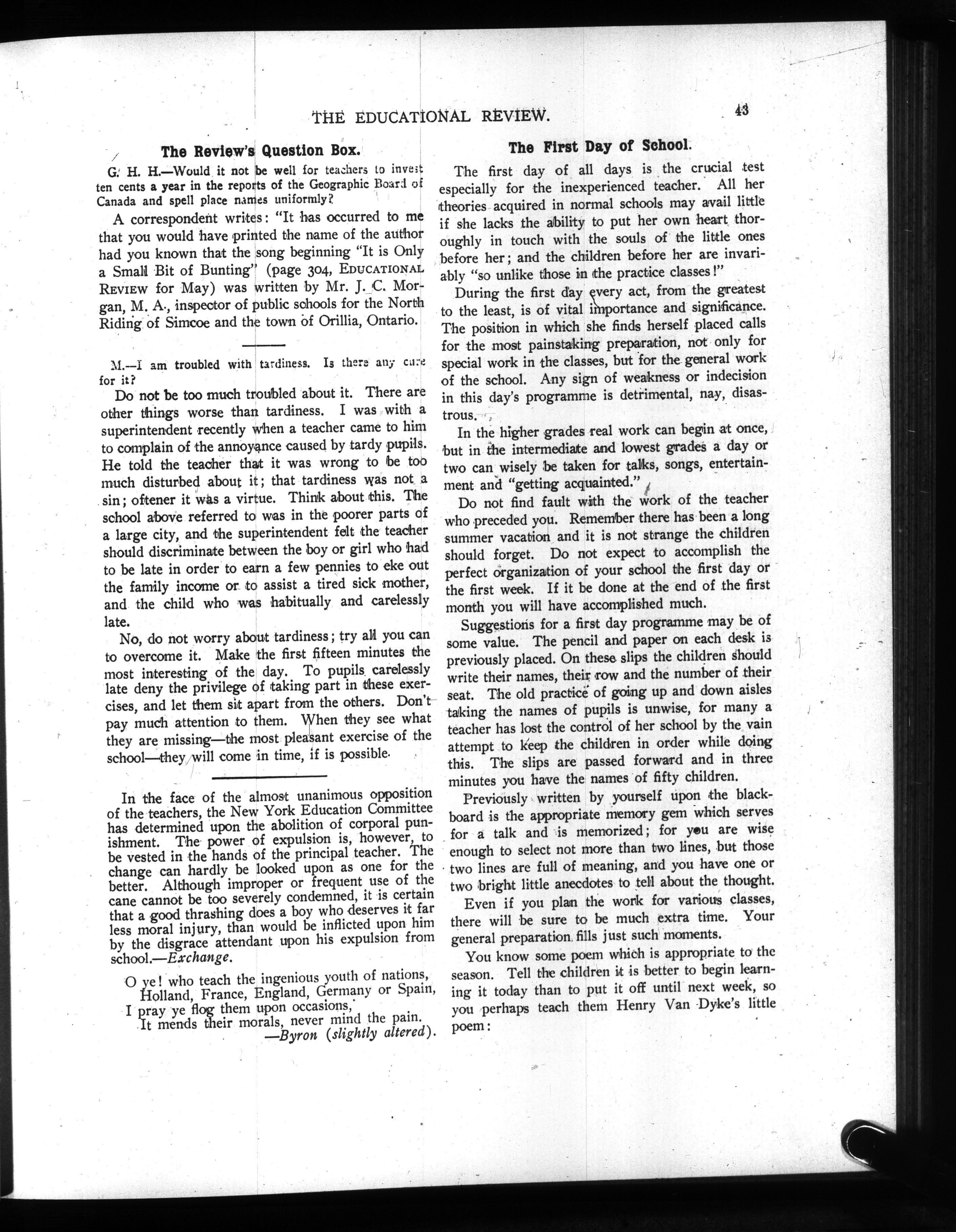 THE EDUCATIONAL REVIEW. 43

The Review's Question Box.

G. H. H.—Would it not be well for teachers to invest ten cents a year in the reports of the Geographic Board of Canada and spell place names uniformly?

A correspondent writes: "It has occurred to me that you would have printed the name of the author had you known that the song beginning "It is Only a Small Bit of Bunting" (page 304, EDUCATIONAL REVIEW for May) was written by Mr. J. C. Morgan, M. A., inspector of public schools for the North Riding of Simcoe and the town of Orillia, Ontario.

M.—I am troubled with tardiness. Is there any cure for it?

Do not be too much troubled about it. There are other things worse than tardiness. I was with a superintendent recently when a teacher came to him to complain of the annoyance caused by tardy pupils. He told the teacher that it was wrong to be too much disturbed about it; that tardiness was not a sin; oftener it was a virtue. Think about this. The school above referred to was in the poorer parts of a large city, and the superintendent felt the teacher should discriminate between the boy or girl who had to be late in order to earn a few pennies to eke out the family income or to assist a tired sick mother, and the child who was habitually and carelessly late.

No, do not worry about tardiness; try all you can to overcome it. Make the first fifteen minutes the most interesting of the day. To pupils carelessly late deny the privilege of taking part in these exercises, and let them sit apart from the others. Don't pay much attention to them. When they see what they are missing—the most pleasant exercise of the school—they will come in time, if is possible.

In the face of the almost unanimous opposition of the teachers, the New York Education Committee has determined upon the abolition of corporal punishment. The power of expulsion is, however, to be vested in the hands of the principal teacher. The change can hardly be looked upon as one for the better. Although improper or frequent use of the cane cannot be too severely condemned, it is certain that a good thrashing does a boy who deserves it far less moral injury, than would be inflicted upon him by the disgrace attendant upon his expulsion from school.—Exchange.

O ye! who teach the ingenious youth of nations,
Holland, France, England, Germany or Spain,
I pray ye flog them upon occasions,
It mends their morals, never mind the pain.
—Byron (slightly altered).

The First Day of School.

The first day of all days is the crucial test especially for the inexperienced teacher. All her theories acquired in normal schools may avail little if she lacks the ability to put her own heart thoroughly in touch with the souls of the little ones before her; and the children before her are invariably "so unlike those in the practice classes!"

During the first day every act, from the greatest to the least, is of vital importance and significance. The position in which she finds herself placed calls for the most painstaking preparation, not only for special work in the classes, but for the general work of the school. Any sign of weakness or indecision in this day's programme is detrimental, nay, disastrous.

In the higher grades real work can begin at once, but in the intermediate and lowest grades a day or two can wisely be taken for talks, songs, entertainment and "getting acquainted."

Do not find fault with the work of the teacher who preceded you. Remember there has been a long summer vacation and it is not strange the children should forget. Do not expect to accomplish the perfect organization of your school the first day or the first week. If it be done at the end of the first month you will have accomplished much.

Suggestions for a first day programme may be of some value. The pencil and paper on each desk is previously placed. On these slips the children should write their names, their row and the number of their seat. The old practice of going up and down aisles taking the names of pupils is unwise, for many a teacher has lost the control of her school by the vain attempt to keep the children in order while doing this. The slips are passed forward and in three minutes you have the names of fifty children.

Previously written by yourself upon the blackboard is the appropriate memory gem which serves for a talk and is memorized; for you are wise enough to select not more than two lines, but those two lines are full of meaning, and you have one or two bright little anecdotes to tell about the thought.

Even if you plan the work for various classes, there will be sure to be much extra time. Your general preparation fills just such moments.

You know some poem which is appropriate to the season. Tell the children it is better to begin learning it today than to put it off until next week, so you perhaps teach them Henry Van Dyke's little poem: